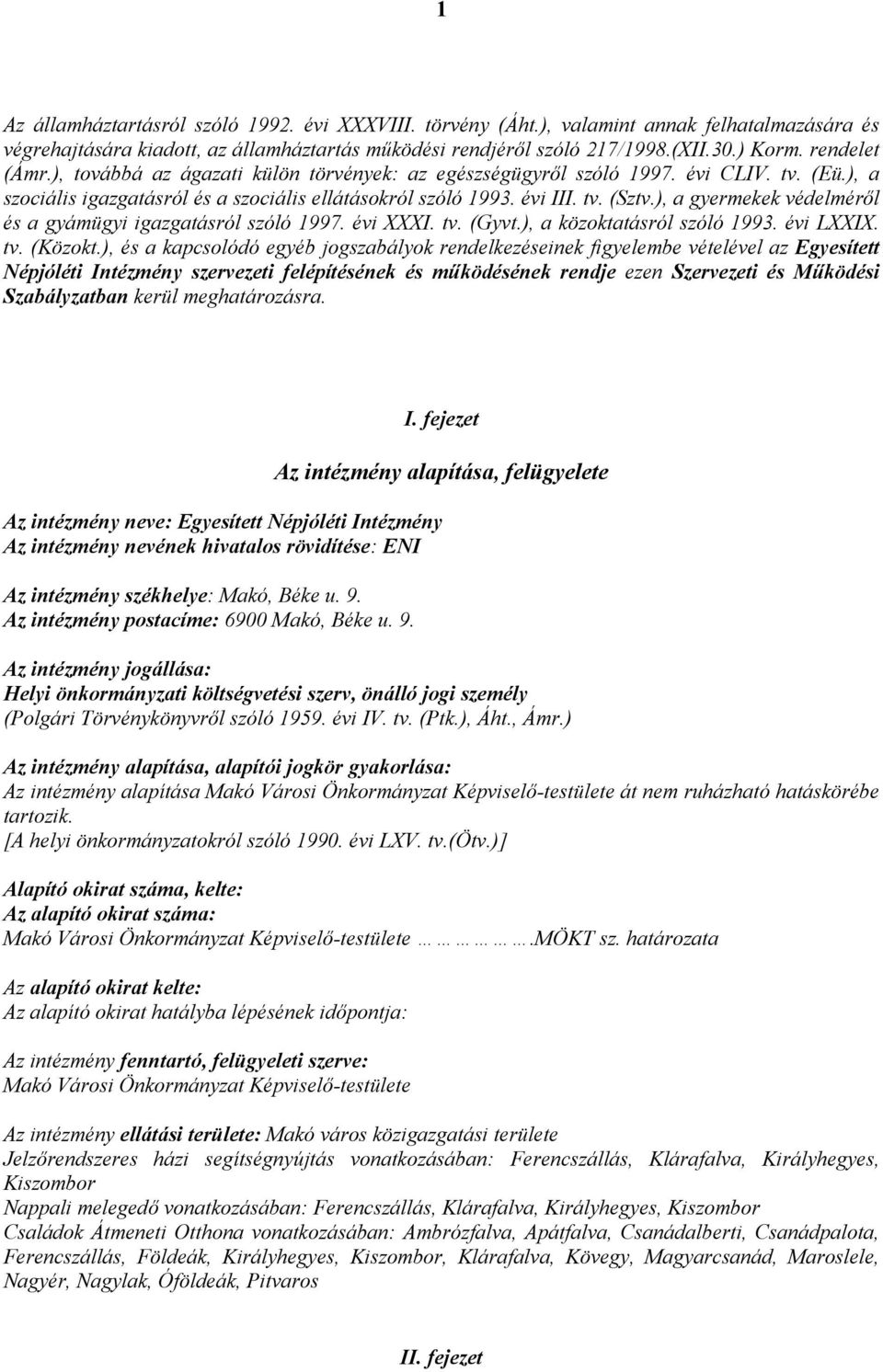 1

Az államháztartásról szóló 1992. évi XXXVIII. törvény (Áht.), valamint annak felhatalmazására és végrehajtására kiadott, az államháztartás működési rendjéről szóló 217/1998.(XII.30.) Korm. rendelet (Ámr.), továbbá az ágazati külön törvények: az egészségügyről szóló 1997. évi CLIV. tv. (Eü.), a szociális igazgatásról és a szociális ellátásokról szóló 1993. évi III. tv. (Sztv.), a gyermekek védelméről és a gyámügyi igazgatásról szóló 1997. évi XXXI. tv. (Gyvt.), a közoktatásról szóló 1993. évi LXXIX. tv. (Közokt.), és a kapcsolódó egyéb jogszabályok rendelkezéseinek figyelembe vételével az Egyesített Népjóléti Intézmény szervezeti felépítésének és működésének rendje ezen Szervezeti és Működési Szabályzatban kerül meghatározásra.

I. fejezet

Az intézmény alapítása, felügyelete

Az intézmény neve: Egyesített Népjóléti Intézmény
Az intézmény nevének hivatalos rövidítése: ENI

Az intézmény székhelye: Makó, Béke u. 9.
Az intézmény postacíme: 6900 Makó, Béke u. 9.

Az intézmény jogállása:
Helyi önkormányzati költségvetési szerv, önálló jogi személy
(Polgári Törvénykönyvről szóló 1959. évi IV. tv. (Ptk.), Áht., Ámr.)

Az intézmény alapítása, alapítói jogkör gyakorlása:
Az intézmény alapítása Makó Városi Önkormányzat Képviselő-testülete át nem ruházható hatáskörébe tartozik.
[A helyi önkormányzatokról szóló 1990. évi LXV. tv.(Ötv.)]

Alapító okirat száma, kelte:
Az alapító okirat száma:
Makó Városi Önkormányzat Képviselő-testülete …………….MÖKT sz. határozata

Az alapító okirat kelte:
Az alapító okirat hatályba lépésének időpontja:

Az intézmény fenntartó, felügyeleti szerve:
Makó Városi Önkormányzat Képviselő-testülete

Az intézmény ellátási területe: Makó város közigazgatási területe
Jelzőrendszeres házi segítségnyújtás vonatkozásában: Ferencszállás, Klárafalva, Királyhegyes, Kiszombor
Nappali melegedő vonatkozásában: Ferencszállás, Klárafalva, Királyhegyes, Kiszombor
Családok Átmeneti Otthona vonatkozásában: Ambrózfalva, Apátfalva, Csanádalberti, Csanádpalota, Ferencszállás, Földeák, Királyhegyes, Kiszombor, Klárafalva, Kövegy, Magyarcsanád, Maroslele, Nagyér, Nagylak, Óföldeák, Pitvaros

II. fejezet